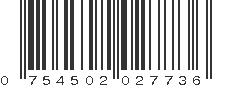 0 754502 027736